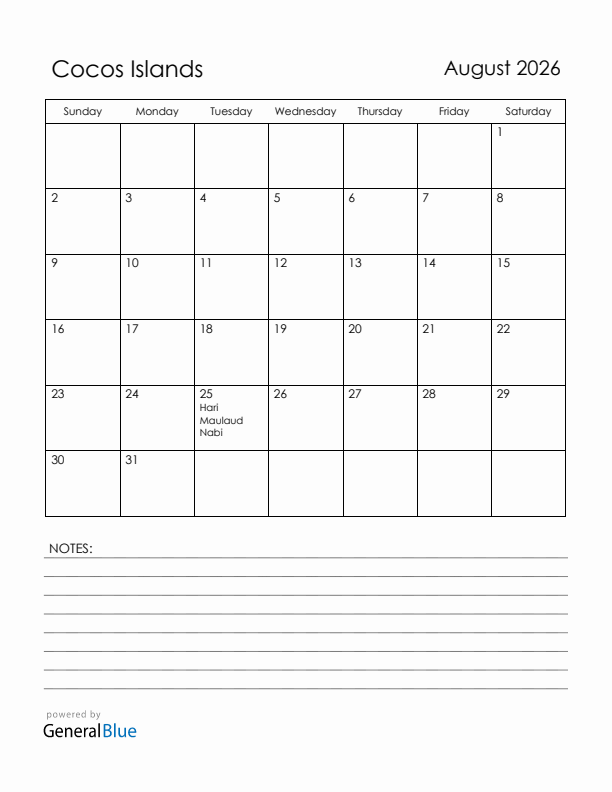 Cocos Islands

August 2026

| Sunday | Monday | Tuesday | Wednesday | Thursday | Friday | Saturday |
|---|---|---|---|---|---|---|
| | | | | | | 1 |
| 2 | 3 | 4 | 5 | 6 | 7 | 8 |
| 9 | 10 | 11 | 12 | 13 | 14 | 15 |
| 16 | 17 | 18 | 19 | 20 | 21 | 22 |
| 23 | 24 | 25 Hari Maulaud Nabi | 26 | 27 | 28 | 29 |
| 30 | 31 | | | | | |

NOTES:

powered by
GeneralBlue